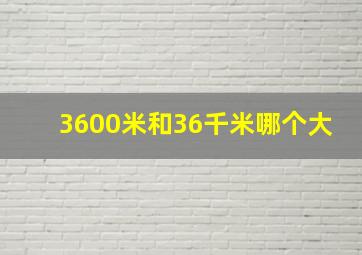 3600米和36千米哪个大